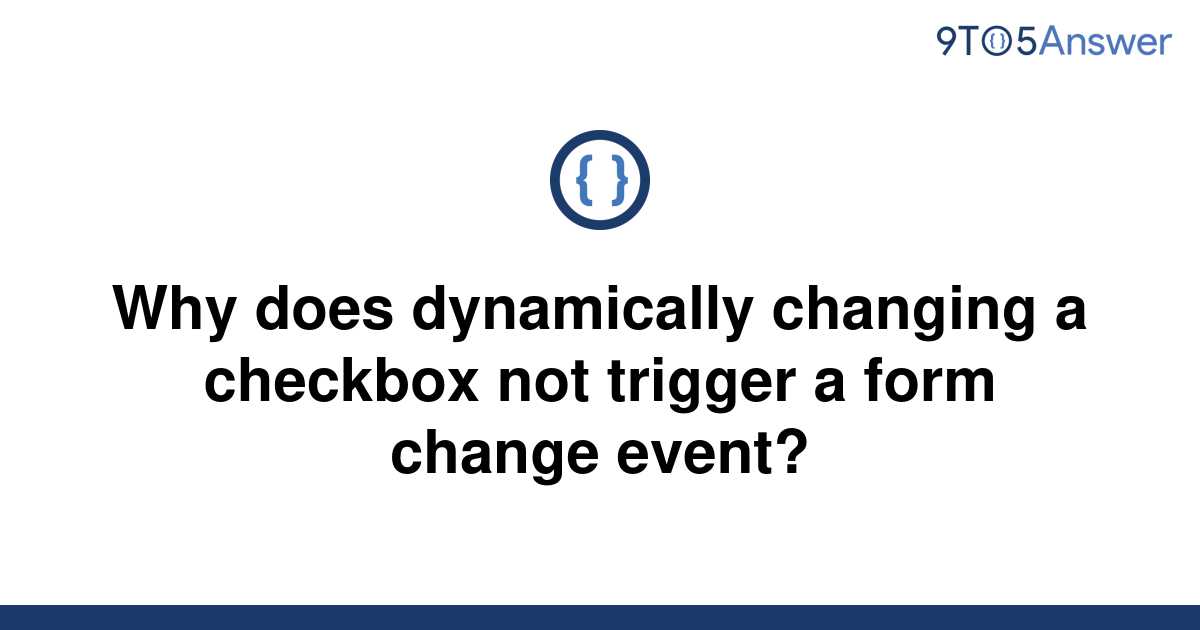 9TO5Answer

{ }

Why does dynamically changing a checkbox not trigger a form change event?